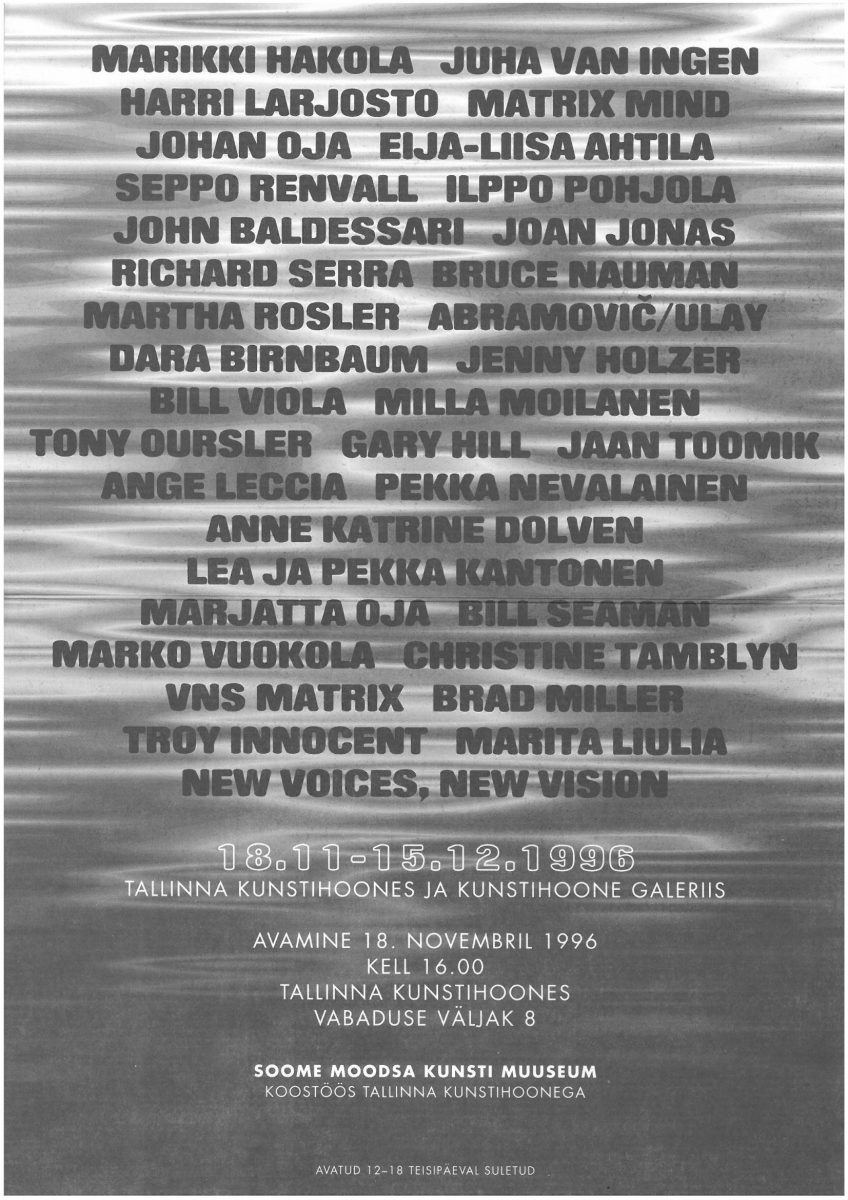 MARIKKI HAKOLA JUHA VAN INGEN
HARRI LARJOSTO MATRIX MIND
JOHAN OJA EIJA-LIISA AHTILA
SEPPO RENVALL ILPPO POHJOLA
JOHN BALDESSARI JOAN JONAS
RICHARD SERRA BRUCE NAUMAN
MARTHA ROSLER ABRAMOVIČ/ULAY
DARA BIRNBAUM JENNY HOLZER
BILL VIOLA MILLA MOILANEN
TONY OURSLER GARY HILL JAAN TOOMIK
ANGE LECCIA PEKKA NEVALAINEN
ANNE KATRINE DOLVEN
LEA JA PEKKA KANTONEN
MARJATTA OJA BILL SEAMAN
MARKO VUOKOLA CHRISTINE TAMBLYN
VNS MATRIX BRAD MILLER
TROY INNOCENT MARITA LIULIA
NEW VOICES, NEW VISION

18.11-15.12.1996
TALLINNA KUNSTIHOONES JA KUNSTIHOONE GALERIIS

AVAMINE 18. NOVEMBRIL 1996
KELL 16.00
TALLINNA KUNSTIHOONES
VABADUSE VÄLJAK 8

SOOME MOODSA KUNSTI MUUSEUM
KOOSTÖÖS TALLINNA KUNSTIHOONEGA

AVATUD 12–18 TEISIPÄEVAL SULETUD